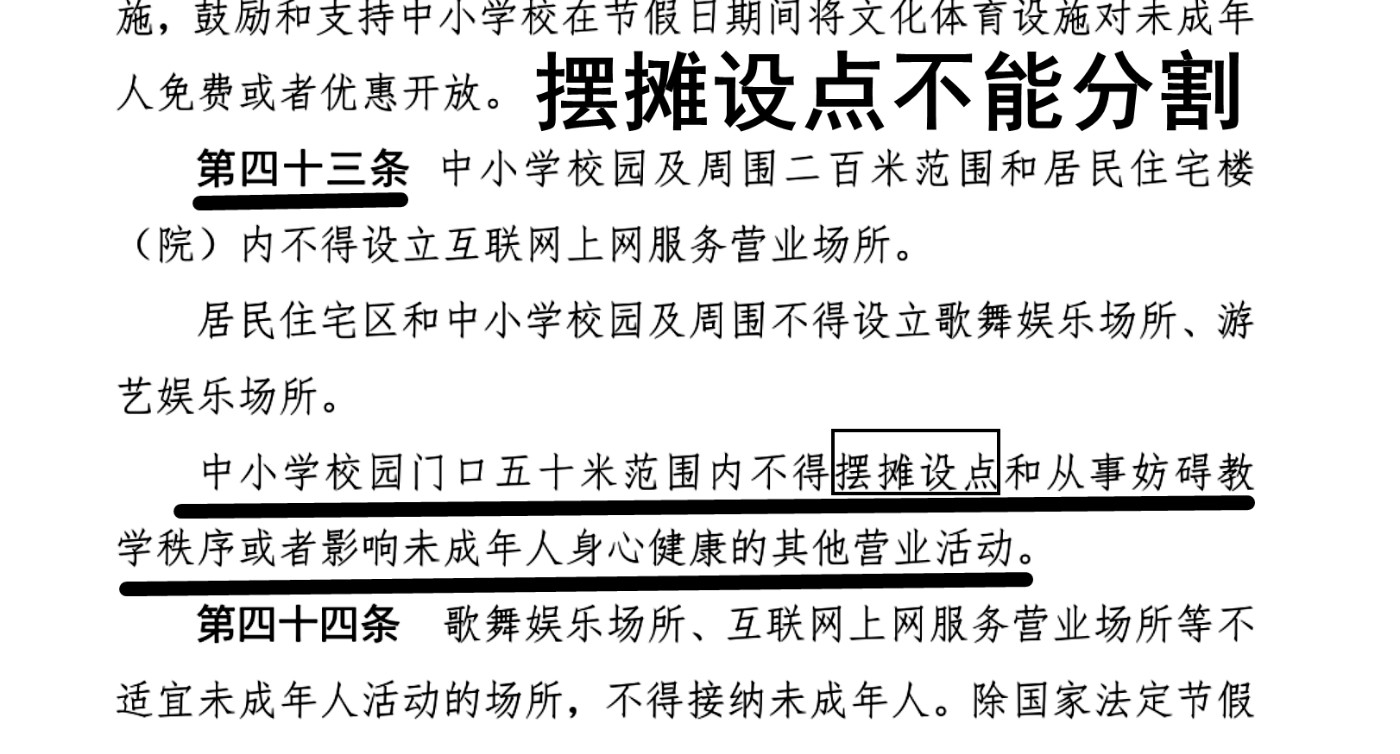 施，鼓励和支持中小学校在节假日期间将文化体育设施对未成年人免费或者优惠开放。

摆摊设点不能分割

第四十三条 中小学校园及周围二百米范围和居民住宅楼（院）内不得设立互联网上网服务营业场所。

居民住宅区和中小学校园及周围不得设立歌舞娱乐场所、游艺娱乐场所。

中小学校园门口五十米范围内不得摆摊设点和从事妨碍教学秩序或者影响未成年人身心健康的其他营业活动。

第四十四条 歌舞娱乐场所、互联网上网服务营业场所等不适宜未成年人活动的场所，不得接纳未成年人。除国家法定节假